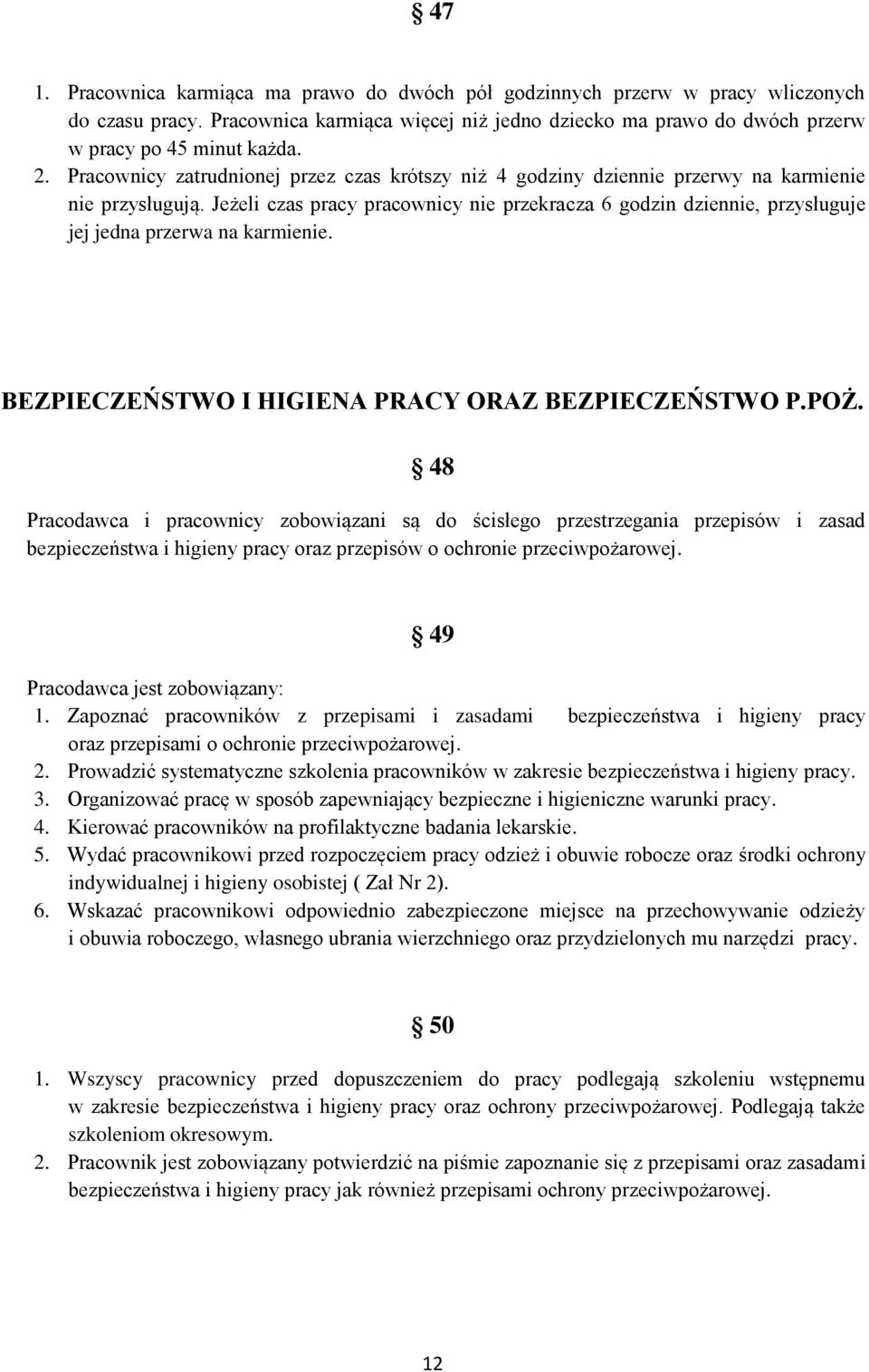 § 47

1. Pracownica karmiąca ma prawo do dwóch pół godzinnych przerw w pracy wliczonych do czasu pracy. Pracownica karmiąca więcej niż jedno dziecko ma prawo do dwóch przerw w pracy po 45 minut każda.
2. Pracownicy zatrudnionej przez czas krótszy niż 4 godziny dziennie przerwy na karmienie nie przysługują. Jeżeli czas pracy pracownicy nie przekracza 6 godzin dziennie, przysługuje jej jedna przerwa na karmienie.

BEZPIECZEŃSTWO I HIGIENA PRACY ORAZ BEZPIECZEŃSTWO P.POŻ.

§ 48

Pracodawca i pracownicy zobowiązani są do ścisłego przestrzegania przepisów i zasad bezpieczeństwa i higieny pracy oraz przepisów o ochronie przeciwpożarowej.

§ 49

Pracodawca jest zobowiązany:
1. Zapoznać pracowników z przepisami i zasadami bezpieczeństwa i higieny pracy oraz przepisami o ochronie przeciwpożarowej.
2. Prowadzić systematyczne szkolenia pracowników w zakresie bezpieczeństwa i higieny pracy.
3. Organizować pracę w sposób zapewniający bezpieczne i higieniczne warunki pracy.
4. Kierować pracowników na profilaktyczne badania lekarskie.
5. Wydać pracownikowi przed rozpoczęciem pracy odzież i obuwie robocze oraz środki ochrony indywidualnej i higieny osobistej ( Zał Nr 2).
6. Wskazać pracownikowi odpowiednio zabezpieczone miejsce na przechowywanie odzieży i obuwia roboczego, własnego ubrania wierzchniego oraz przydzielonych mu narzędzi pracy.

§ 50

1. Wszyscy pracownicy przed dopuszczeniem do pracy podlegają szkoleniu wstępnemu w zakresie bezpieczeństwa i higieny pracy oraz ochrony przeciwpożarowej. Podlegają także szkoleniom okresowym.
2. Pracownik jest zobowiązany potwierdzić na piśmie zapoznanie się z przepisami oraz zasadami bezpieczeństwa i higieny pracy jak również przepisami ochrony przeciwpożarowej.

12